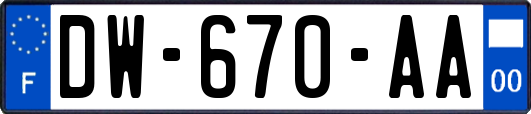 F

DW-670-AA

00